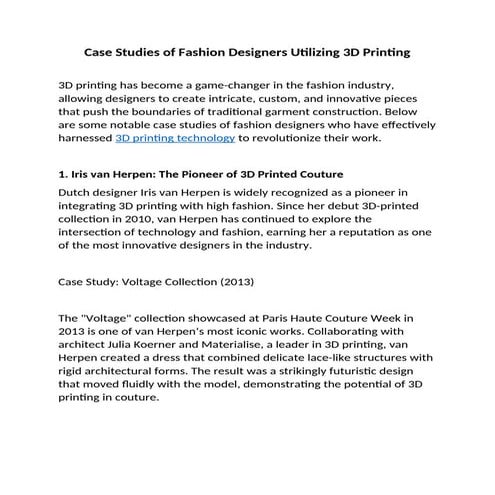 Case Studies of Fashion Designers Utilizing 3D Printing

3D printing has become a game-changer in the fashion industry, allowing designers to create intricate, custom, and innovative pieces that push the boundaries of traditional garment construction. Below are some notable case studies of fashion designers who have effectively harnessed 3D printing technology to revolutionize their work.

1. Iris van Herpen: The Pioneer of 3D Printed Couture

Dutch designer Iris van Herpen is widely recognized as a pioneer in integrating 3D printing with high fashion. Since her debut 3D-printed collection in 2010, van Herpen has continued to explore the intersection of technology and fashion, earning her a reputation as one of the most innovative designers in the industry.

Case Study: Voltage Collection (2013)

The "Voltage" collection showcased at Paris Haute Couture Week in 2013 is one of van Herpen's most iconic works. Collaborating with architect Julia Koerner and Materialise, a leader in 3D printing, van Herpen created a dress that combined delicate lace-like structures with rigid architectural forms. The result was a strikingly futuristic design that moved fluidly with the model, demonstrating the potential of 3D printing in couture.